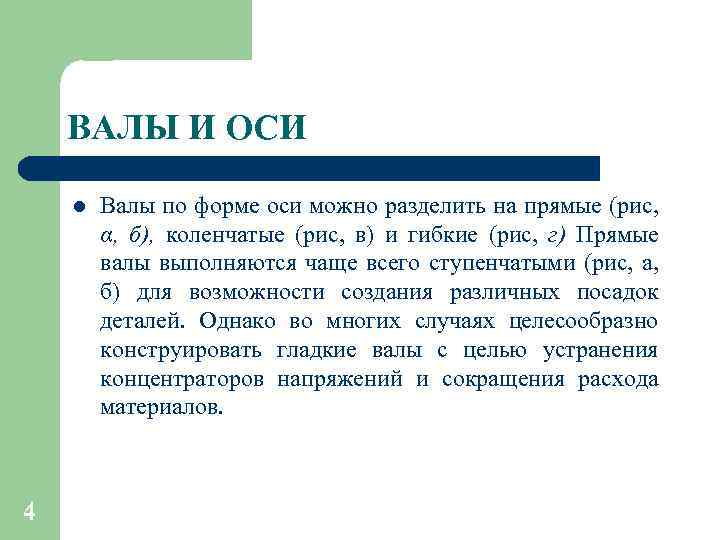 ВАЛЫ И ОСИ

Валы по форме оси можно разделить на прямые (рис, а, б), коленчатые (рис, в) и гибкие (рис, г) Прямые валы выполняются чаще всего ступенчатыми (рис, а, б) для возможности создания различных посадок деталей. Однако во многих случаях целесообразно конструировать гладкие валы с целью устранения концентраторов напряжений и сокращения расхода материалов.

4